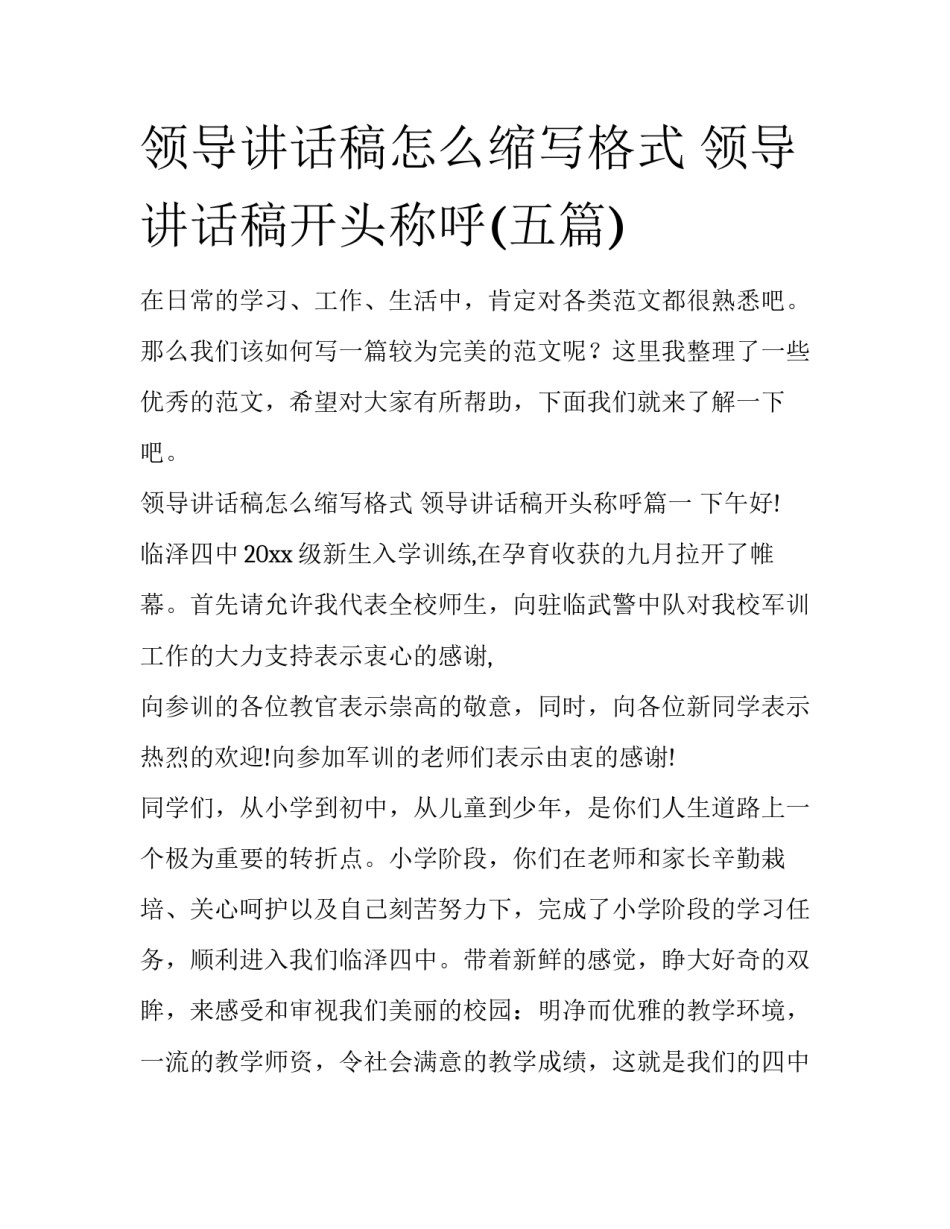 领导讲话稿怎么缩写格式 领导讲话稿开头称呼(五篇)

在日常的学习、工作、生活中，肯定对各类范文都很熟悉吧。那么我们该如何写一篇较为完美的范文呢？这里我整理了一些优秀的范文，希望对大家有所帮助，下面我们就来了解一下吧。

领导讲话稿怎么缩写格式 领导讲话稿开头称呼篇一 下午好!

临泽四中 20xx 级新生入学训练,在孕育收获的九月拉开了帷幕。首先请允许我代表全校师生，向驻临武警中队对我校军训工作的大力支持表示衷心的感谢,

向参训的各位教官表示崇高的敬意，同时，向各位新同学表示热烈的欢迎!向参加军训的老师们表示由衷的感谢!

同学们，从小学到初中，从儿童到少年，是你们人生道路上一个极为重要的转折点。小学阶段，你们在老师和家长辛勤栽培、关心呵护以及自己刻苦努力下，完成了小学阶段的学习任务，顺利进入我们临泽四中。带着新鲜的感觉，睁大好奇的双眸，来感受和审视我们美丽的校园：明净而优雅的教学环境，一流的教学师资，令社会满意的教学成绩，这就是我们的四中